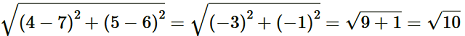 $\sqrt{(4-7)^2+(5-6)^2}=\sqrt{(-3)^2+(-1)^2}=\sqrt{9+1}=\sqrt{10}$